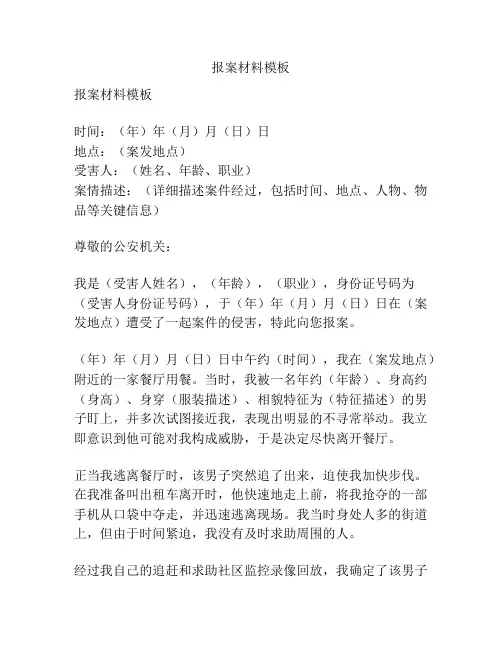 报案材料模板

报案材料模板

时间：（年）年（月）月（日）日
地点：（案发地点）
受害人：（姓名、年龄、职业）
案情描述：（详细描述案件经过，包括时间、地点、人物、物品等关键信息）

尊敬的公安机关：

我是（受害人姓名），（年龄），（职业），身份证号码为（受害人身份证号码），于（年）年（月）月（日）日在（案发地点）遭受了一起案件的侵害，特此向您报案。

（年）年（月）月（日）日中午约（时间），我在（案发地点）附近的一家餐厅用餐。当时，我被一名年约（年龄）、身高约（身高）、身穿（服装描述）、相貌特征为（特征描述）的男子盯上，并多次试图接近我，表现出明显的不寻常举动。我立即意识到他可能对我构成威胁，于是决定尽快离开餐厅。

正当我逃离餐厅时，该男子突然追了出来，迫使我加快步伐。在我准备叫出租车离开时，他快速地走上前，将我抢夺的一部手机从口袋中夺走，并迅速逃离现场。我当时身处人多的街道上，但由于时间紧迫，我没有及时求助周围的人。

经过我自己的追赶和求助社区监控录像回放，我确定了该男子